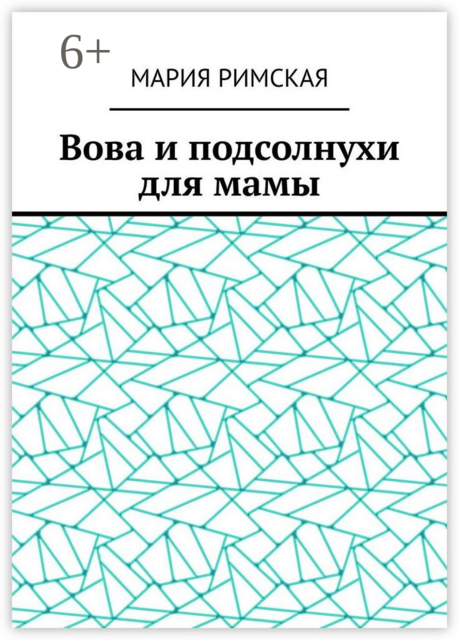 6+

МАРИЯ РИМСКАЯ

Вова и подсолнухи для мамы